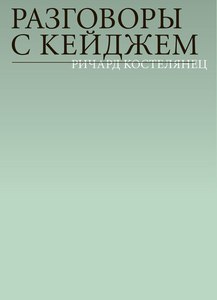 РАЗГОВОРЫ С КЕЙДЖЕМ

РИЧАРД КОСТЕЛЯНЕЦ